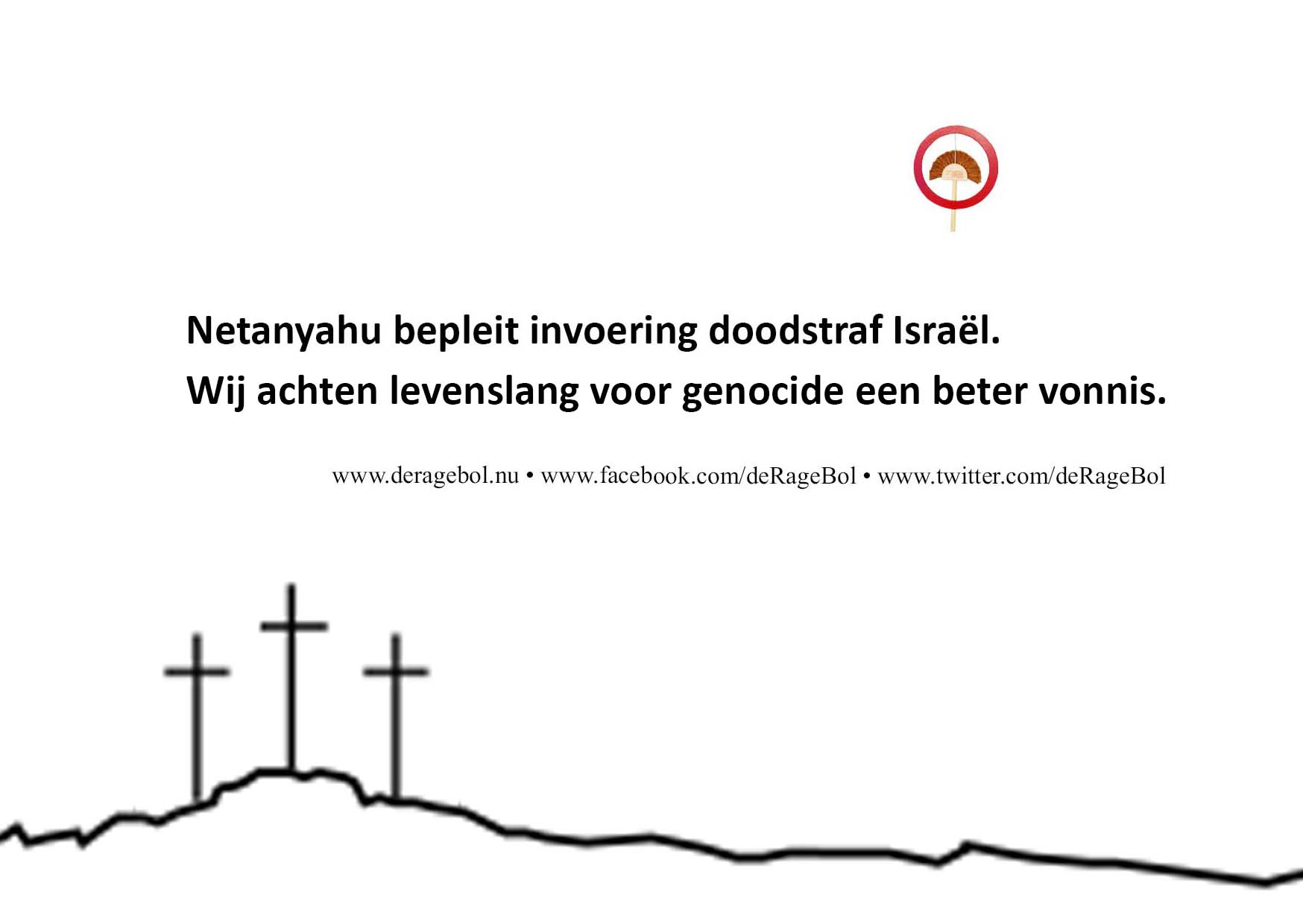 Netanyahu bepleit invoering doodstraf Israël.
Wij achten levenslang voor genocide een beter vonnis.

www.deragebol.nu • www.facebook.com/deRageBol • www.twitter.com/deRageBol